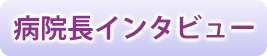 病院長インタビュー